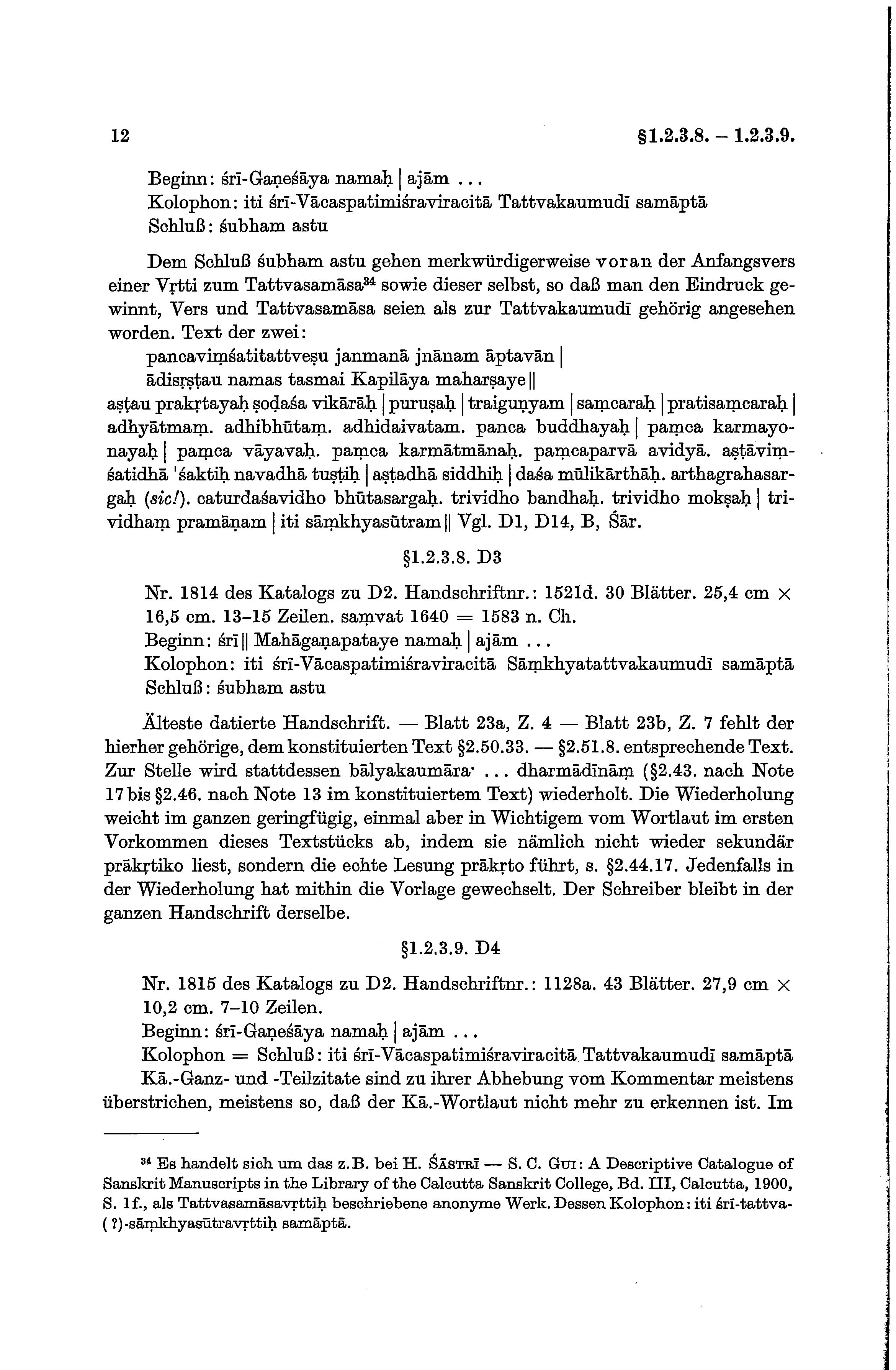 12 §1.2.3.8. – 1.2.3.9.

Beginn: śrī-Gaṇeśāya namaḥ | ajām ...
Kolophon: iti śrī-Vācaspatimiśraviracitā Tattvakaumudī samāptā
Schluß: śubham astu

Dem Schluß śubham astu gehen merkwürdigerweise voran der Anfangsvers einer Vṛtti zum Tattvasamāsa$^{34}$ sowie dieser selbst, so daß man den Eindruck gewinnt, Vers und Tattvasamāsa seien als zur Tattvakaumudī gehörig angesehen worden. Text der zwei:
pancaviṃśatitattveṣu janmanā jnānam āptavān |
ādisṛṣṭau namas tasmai Kapilāya maharṣaye ||
aṣṭau prakṛtayaḥ ṣoḍaśa vikārāḥ | puruṣaḥ | traiguṇyam | saṃcaraḥ | pratisaṃcaraḥ | adhyātmaṃ. adhibhūtaṃ. adhidaivatam. panca buddhayaḥ | paṃca karmayonayaḥ | paṃca vāyavaḥ. paṃca karmātmānaḥ. paṃcaparvā avidyā. aṣṭāviṃśatidhā 'śaktiḥ navadhā tuṣṭiḥ | aṣṭadhā siddhiḥ | daśa mūlikārthāḥ. arthagrahasargaḥ (sic!). caturdaśavidho bhūtasargaḥ. trividho bandhaḥ. trividho mokṣaḥ | trividhaṃ pramāṇam | iti sāṃkhyasūtram || Vgl. D1, D14, B, Śār.

§1.2.3.8. D3

Nr. 1814 des Katalogs zu D2. Handschriftnr.: 1521d. 30 Blätter. 25,4 cm × 16,5 cm. 13–15 Zeilen. saṃvat 1640 = 1583 n. Ch.
Beginn: śrī || Mahāgaṇapataye namaḥ | ajām ...
Kolophon: iti śrī-Vācaspatimiśraviracitā Sāṃkhyatattvakaumudī samāptā
Schluß: śubham astu

Älteste datierte Handschrift. — Blatt 23a, Z. 4 — Blatt 23b, Z. 7 fehlt der hierher gehörige, dem konstituierten Text §2.50.33. — §2.51.8. entsprechende Text. Zur Stelle wird stattdessen bālyakaumāra· ... dharmādīnāṃ (§2.43. nach Note 17 bis §2.46. nach Note 13 im konstituiertem Text) wiederholt. Die Wiederholung weicht im ganzen geringfügig, einmal aber in Wichtigem vom Wortlaut im ersten Vorkommen dieses Textstücks ab, indem sie nämlich nicht wieder sekundär prākṛtiko liest, sondern die echte Lesung prākṛto führt, s. §2.44.17. Jedenfalls in der Wiederholung hat mithin die Vorlage gewechselt. Der Schreiber bleibt in der ganzen Handschrift derselbe.

§1.2.3.9. D4

Nr. 1815 des Katalogs zu D2. Handschriftnr.: 1128a. 43 Blätter. 27,9 cm × 10,2 cm. 7–10 Zeilen.
Beginn: śrī-Gaṇeśāya namaḥ | ajām ...
Kolophon = Schluß: iti śrī-Vācaspatimiśraviracitā Tattvakaumudī samāptā
Kā.-Ganz- und -Teilzitate sind zu ihrer Abhebung vom Kommentar meistens überstrichen, meistens so, daß der Kā.-Wortlaut nicht mehr zu erkennen ist. Im

$^{34}$ Es handelt sich um das z.B. bei H. Śāstrī — S. C. Gui: A Descriptive Catalogue of Sanskrit Manuscripts in the Library of the Calcutta Sanskrit College, Bd. III, Calcutta, 1900, S. 1f., als Tattvasamāsavṛttiḥ beschriebene anonyme Werk. Dessen Kolophon: iti śrī-tattva-(?)-sāṃkhyasūtravṛttiḥ samāptā.